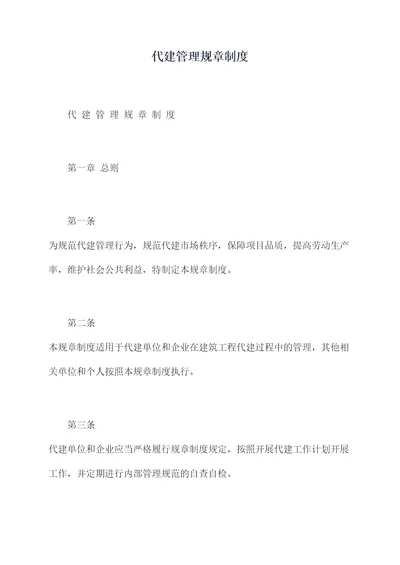 代建管理规章制度

代 建 管 理 规 章 制 度

第一章 总则

第一条

为规范代建管理行为，规范代建市场秩序，保障项目品质，提高劳动生产率，维护社会公共利益，特制定本规章制度。

第二条

本规章制度适用于代建单位和企业在建筑工程代建过程中的管理，其他相关单位和个人按照本规章制度执行。

第三条

代建单位和企业应当严格履行规章制度规定，按照开展代建工作计划开展工作，并定期进行内部管理规范的自查自检。